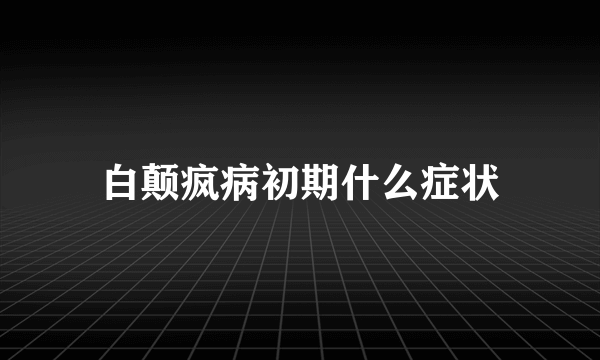 白颠疯病初期什么症状